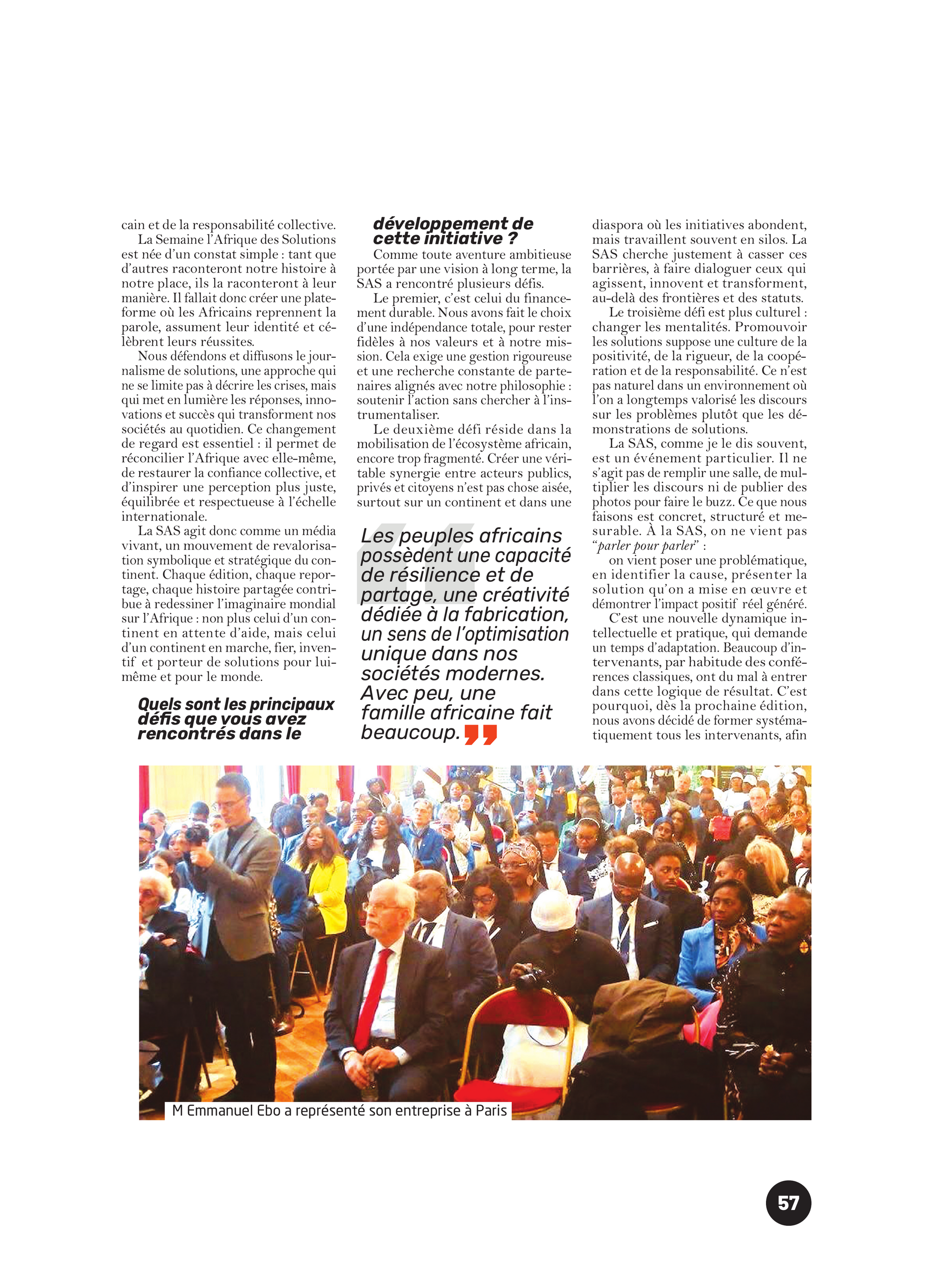 cain et de la responsabilité collective.

La Semaine l'Afrique des Solutions est née d'un constat simple : tant que d'autres raconteront notre histoire à notre place, ils la raconteront à leur manière. Il fallait donc créer une plateforme où les Africains reprennent la parole, assument leur identité et célèbrent leurs réussites.

Nous défendons et diffusons le journalisme de solutions, une approche qui ne se limite pas à décrire les crises, mais qui met en lumière les réponses, innovations et succès qui transforment nos sociétés au quotidien. Ce changement de regard est essentiel : il permet de réconcilier l'Afrique avec elle-même, de restaurer la confiance collective, et d'inspirer une perception plus juste, équilibrée et respectueuse à l'échelle internationale.

La SAS agit donc comme un média vivant, un mouvement de revalorisation symbolique et stratégique du continent. Chaque édition, chaque reportage, chaque histoire partagée contribue à redessiner l'imaginaire mondial sur l'Afrique : non plus celui d'un continent en attente d'aide, mais celui d'un continent en marche, fier, inventif et porteur de solutions pour lui-même et pour le monde.

Quels sont les principaux défis que vous avez rencontrés dans le développement de cette initiative ?

Comme toute aventure ambitieuse portée par une vision à long terme, la SAS a rencontré plusieurs défis.

Le premier, c'est celui du financement durable. Nous avons fait le choix d'une indépendance totale, pour rester fidèles à nos valeurs et à notre mission. Cela exige une gestion rigoureuse et une recherche constante de partenaires alignés avec notre philosophie : soutenir l'action sans chercher à l'instrumentaliser.

Le deuxième défi réside dans la mobilisation de l'écosystème africain, encore trop fragmenté. Créer une véritable synergie entre acteurs publics, privés et citoyens n'est pas chose aisée, surtout sur un continent et dans une

Les peuples africains possèdent une capacité de résilience et de partage, une créativité dédiée à la fabrication, un sens de l'optimisation unique dans nos sociétés modernes. Avec peu, une famille africaine fait beaucoup.

diaspora où les initiatives abondent, mais travaillent souvent en silos. La SAS cherche justement à casser ces barrières, à faire dialoguer ceux qui agissent, innovent et transforment, au-delà des frontières et des statuts.

Le troisième défi est plus culturel : changer les mentalités. Promouvoir les solutions suppose une culture de la positivité, de la rigueur, de la coopération et de la responsabilité. Ce n'est pas naturel dans un environnement où l'on a longtemps valorisé les discours sur les problèmes plutôt que les démonstrations de solutions.

La SAS, comme je le dis souvent, est un événement particulier. Il ne s'agit pas de remplir une salle, de multiplier les discours ni de publier des photos pour faire le buzz. Ce que nous faisons est concret, structuré et mesurable. À la SAS, on ne vient pas "parler pour parler" :
on vient poser une problématique, en identifier la cause, présenter la solution qu'on a mise en œuvre et démontrer l'impact positif réel généré.

C'est une nouvelle dynamique intellectuelle et pratique, qui demande un temps d'adaptation. Beaucoup d'intervenants, par habitude des conférences classiques, ont du mal à entrer dans cette logique de résultat. C'est pourquoi, dès la prochaine édition, nous avons décidé de former systématiquement tous les intervenants, afin

M Emmanuel Ebo a représenté son entreprise à Paris

57